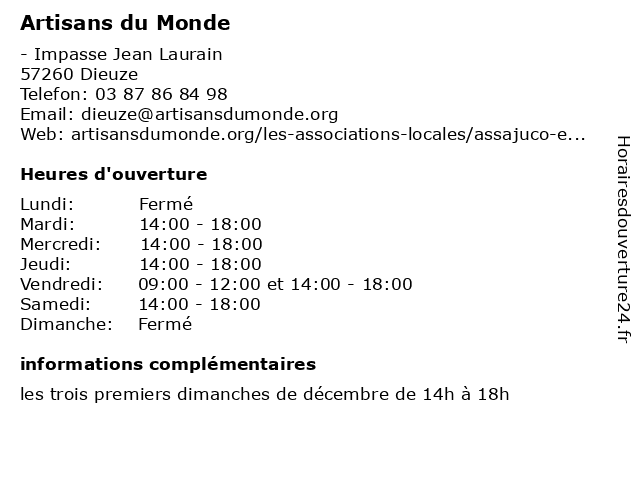 Artisans du Monde

- Impasse Jean Laurain
57260 Dieuze
Telefon: 03 87 86 84 98
Email: dieuze@artisansdumonde.org
Web: artisansdumonde.org/les-associations-locales/assajuco-e...

Heures d'ouverture

| | |
|---|---|
| Lundi: | Fermé |
| Mardi: | 14:00 - 18:00 |
| Mercredi: | 14:00 - 18:00 |
| Jeudi: | 14:00 - 18:00 |
| Vendredi: | 09:00 - 12:00 et 14:00 - 18:00 |
| Samedi: | 14:00 - 18:00 |
| Dimanche: | Fermé |

informations complémentaires

les trois premiers dimanches de décembre de 14h à 18h

Horairesdouverture24.fr